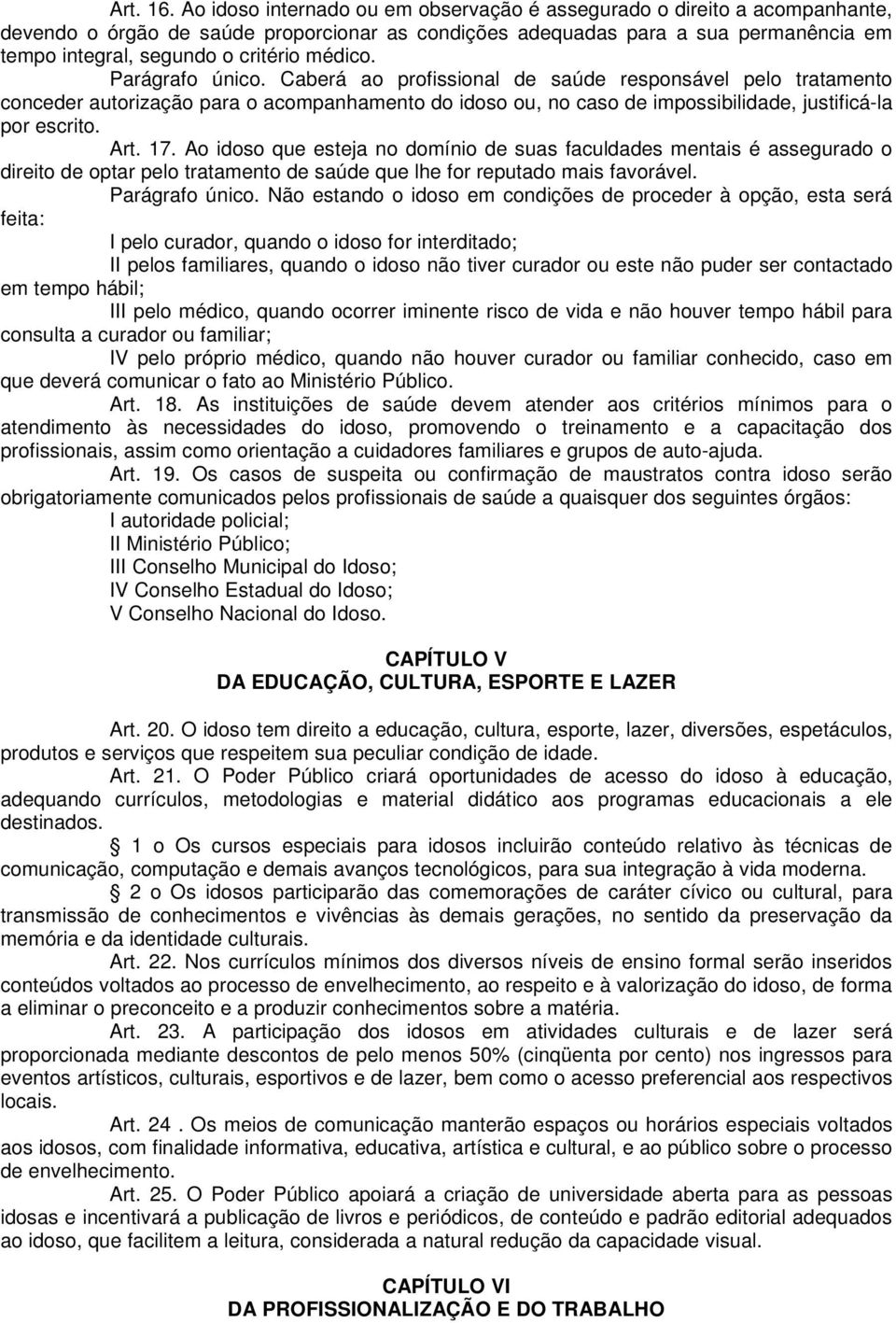 Art. 16. Ao idoso internado ou em observação é assegurado o direito a acompanhante, devendo o órgão de saúde proporcionar as condições adequadas para a sua permanência em tempo integral, segundo o critério médico.

Parágrafo único. Caberá ao profissional de saúde responsável pelo tratamento conceder autorização para o acompanhamento do idoso ou, no caso de impossibilidade, justificá-la por escrito.

Art. 17. Ao idoso que esteja no domínio de suas faculdades mentais é assegurado o direito de optar pelo tratamento de saúde que lhe for reputado mais favorável.

Parágrafo único. Não estando o idoso em condições de proceder à opção, esta será feita:

I pelo curador, quando o idoso for interditado;

II pelos familiares, quando o idoso não tiver curador ou este não puder ser contactado em tempo hábil;

III pelo médico, quando ocorrer iminente risco de vida e não houver tempo hábil para consulta a curador ou familiar;

IV pelo próprio médico, quando não houver curador ou familiar conhecido, caso em que deverá comunicar o fato ao Ministério Público.

Art. 18. As instituições de saúde devem atender aos critérios mínimos para o atendimento às necessidades do idoso, promovendo o treinamento e a capacitação dos profissionais, assim como orientação a cuidadores familiares e grupos de auto-ajuda.

Art. 19. Os casos de suspeita ou confirmação de maustratos contra idoso serão obrigatoriamente comunicados pelos profissionais de saúde a quaisquer dos seguintes órgãos:

I autoridade policial;

II Ministério Público;

III Conselho Municipal do Idoso;

IV Conselho Estadual do Idoso;

V Conselho Nacional do Idoso.

CAPÍTULO V
DA EDUCAÇÃO, CULTURA, ESPORTE E LAZER

Art. 20. O idoso tem direito a educação, cultura, esporte, lazer, diversões, espetáculos, produtos e serviços que respeitem sua peculiar condição de idade.

Art. 21. O Poder Público criará oportunidades de acesso do idoso à educação, adequando currículos, metodologias e material didático aos programas educacionais a ele destinados.

1 o Os cursos especiais para idosos incluirão conteúdo relativo às técnicas de comunicação, computação e demais avanços tecnológicos, para sua integração à vida moderna.

2 o Os idosos participarão das comemorações de caráter cívico ou cultural, para transmissão de conhecimentos e vivências às demais gerações, no sentido da preservação da memória e da identidade culturais.

Art. 22. Nos currículos mínimos dos diversos níveis de ensino formal serão inseridos conteúdos voltados ao processo de envelhecimento, ao respeito e à valorização do idoso, de forma a eliminar o preconceito e a produzir conhecimentos sobre a matéria.

Art. 23. A participação dos idosos em atividades culturais e de lazer será proporcionada mediante descontos de pelo menos 50% (cinqüenta por cento) nos ingressos para eventos artísticos, culturais, esportivos e de lazer, bem como o acesso preferencial aos respectivos locais.

Art. 24 . Os meios de comunicação manterão espaços ou horários especiais voltados aos idosos, com finalidade informativa, educativa, artística e cultural, e ao público sobre o processo de envelhecimento.

Art. 25. O Poder Público apoiará a criação de universidade aberta para as pessoas idosas e incentivará a publicação de livros e periódicos, de conteúdo e padrão editorial adequados ao idoso, que facilitem a leitura, considerada a natural redução da capacidade visual.

CAPÍTULO VI
DA PROFISSIONALIZAÇÃO E DO TRABALHO